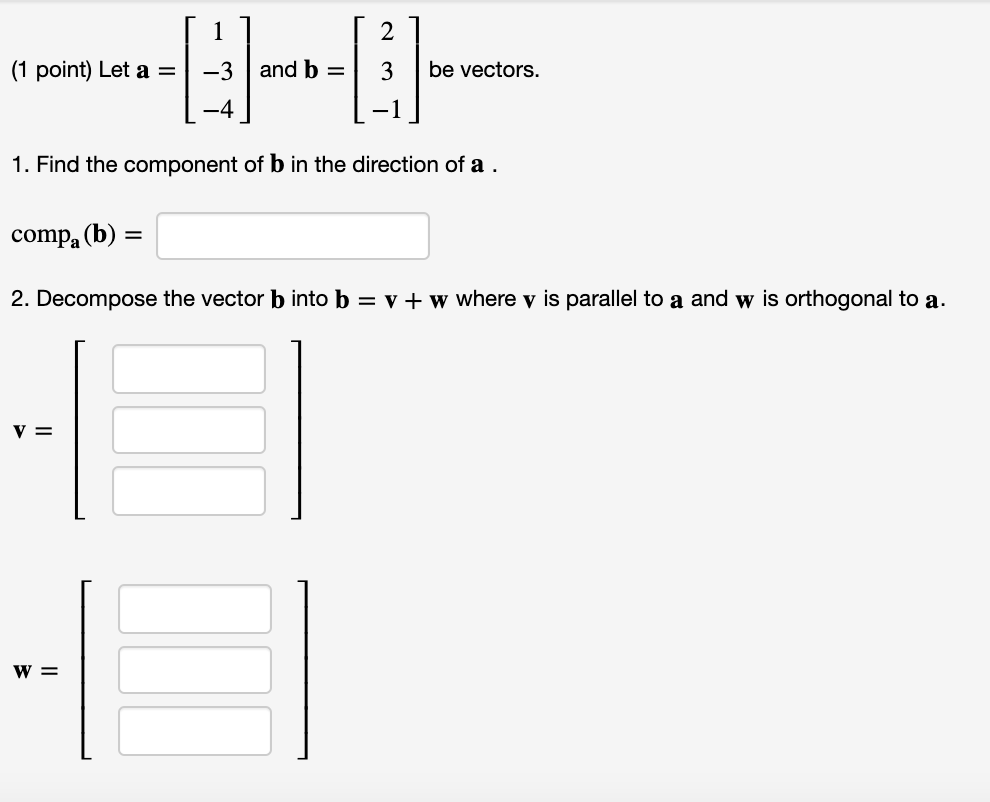 (1 point) Let $\mathbf{a} = \begin{bmatrix} 1 \\ -3 \\ -4 \end{bmatrix}$ and $\mathbf{b} = \begin{bmatrix} 2 \\ 3 \\ -1 \end{bmatrix}$ be vectors.

1. Find the component of $\mathbf{b}$ in the direction of $\mathbf{a}$ .

$\text{comp}_{\mathbf{a}}(\mathbf{b}) =$

2. Decompose the vector $\mathbf{b}$ into $\mathbf{b} = \mathbf{v} + \mathbf{w}$ where $\mathbf{v}$ is parallel to $\mathbf{a}$ and $\mathbf{w}$ is orthogonal to $\mathbf{a}$.

$\mathbf{v} =$

$\mathbf{w} =$